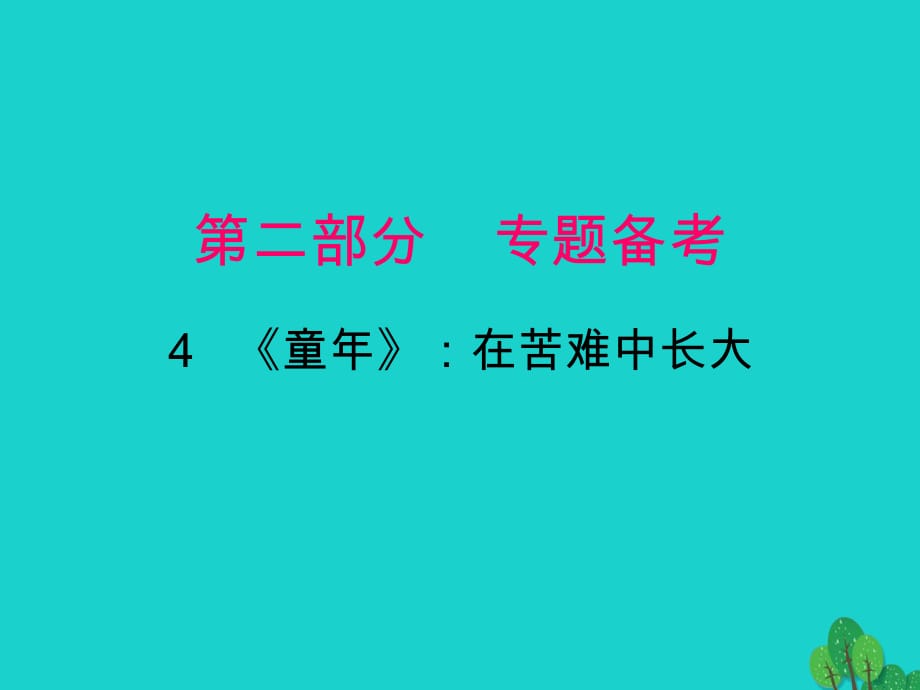 第二部分　专题备考

4　《童年》：在苦难中长大